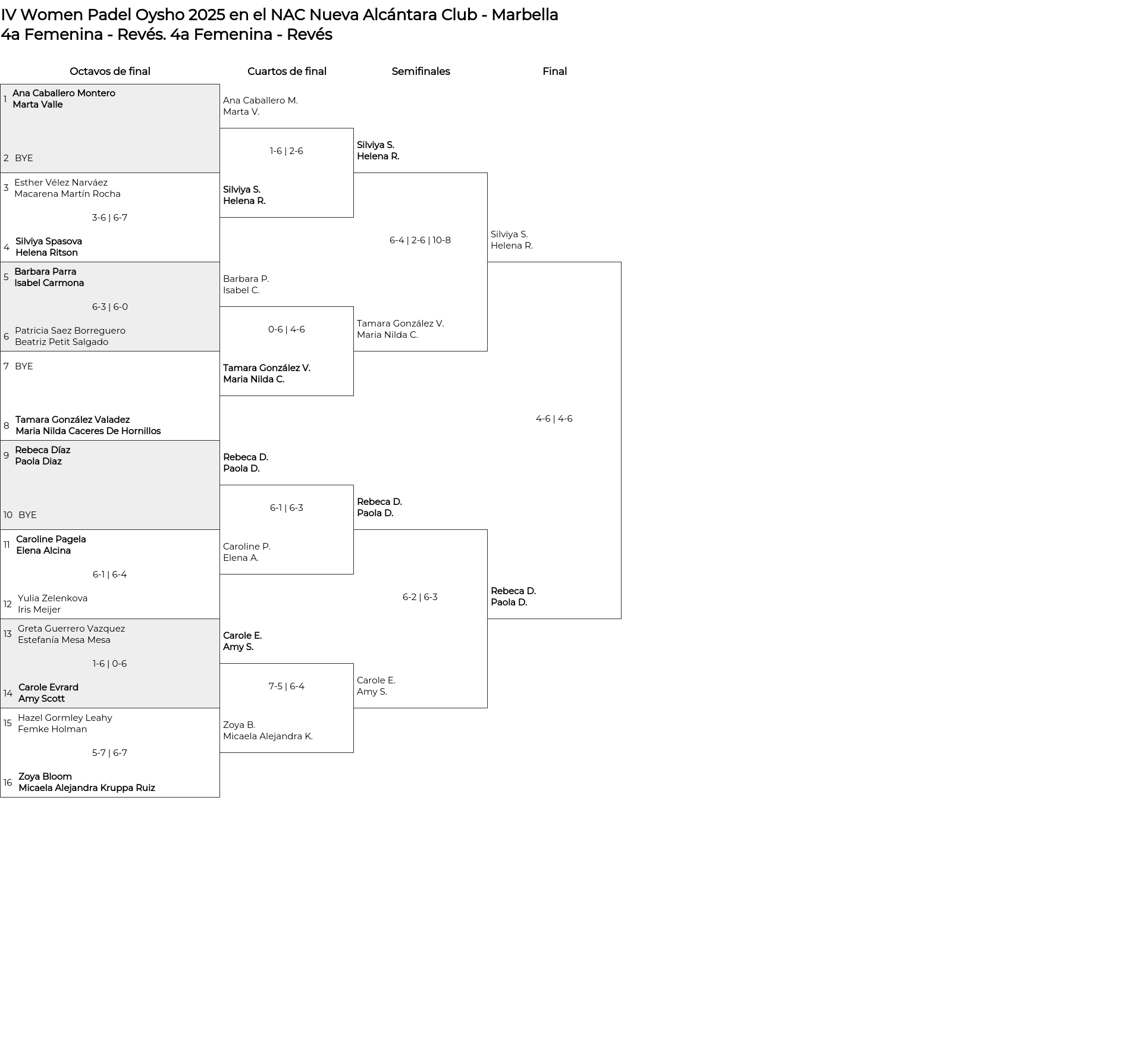 IV Women Padel Oysho 2025 en el NAC Nueva Alcántara Club - Marbella
4a Femenina - Revés. 4a Femenina - Revés

Octavos de final

1 Ana Caballero Montero
Marta Valle

2 BYE

3 Esther Vélez Narváez
Macarena Martín Rocha

3-6 | 6-7

4 Silviya Spasova
Helena Ritson

5 Barbara Parra
Isabel Carmona

6-3 | 6-0

6 Patricia Saez Borreguero
Beatriz Petit Salgado

7 BYE

8 Tamara González Valadez
Maria Nilda Caceres De Hornillos

9 Rebeca Díaz
Paola Diaz

10 BYE

11 Caroline Pagela
Elena Alcina

6-1 | 6-4

12 Yulia Zelenkova
Iris Meijer

13 Greta Guerrero Vazquez
Estefanía Mesa Mesa

1-6 | 0-6

14 Carole Evrard
Amy Scott

15 Hazel Gormley Leahy
Femke Holman

5-7 | 6-7

16 Zoya Bloom
Micaela Alejandra Kruppa Ruiz

Cuartos de final

Ana Caballero M.
Marta V.

1-6 | 2-6

Silviya S.
Helena R.

Barbara P.
Isabel C.

0-6 | 4-6

Tamara González V.
Maria Nilda C.

Rebeca D.
Paola D.

6-1 | 6-3

Caroline P.
Elena A.

Carole E.
Amy S.

7-5 | 6-4

Zoya B.
Micaela Alejandra K.

Semifinales

Silviya S.
Helena R.

6-4 | 2-6 | 10-8

Tamara González V.
Maria Nilda C.

Rebeca D.
Paola D.

6-2 | 6-3

Carole E.
Amy S.

Final

Silviya S.
Helena R.

4-6 | 4-6

Rebeca D.
Paola D.